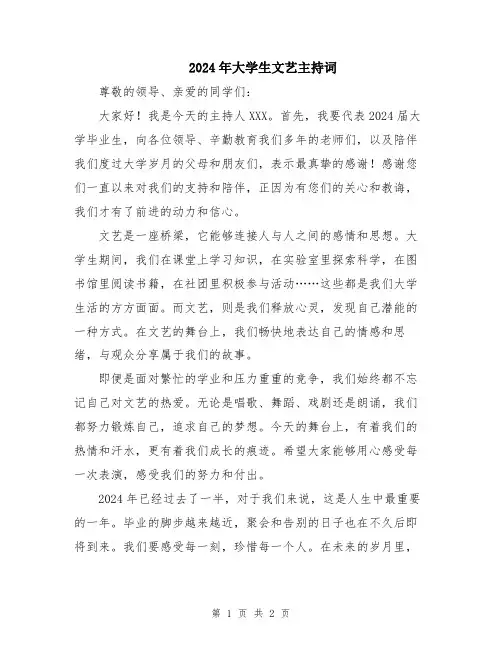 2024年大学生文艺主持词

尊敬的领导、亲爱的同学们：

大家好！我是今天的主持人XXX。首先，我要代表2024届大学毕业生，向各位领导、辛勤教育我们多年的老师们，以及陪伴我们度过大学岁月的父母和朋友们，表示最真挚的感谢！感谢您们一直以来对我们的支持和陪伴，正因为有您们的关心和教诲，我们才有了前进的动力和信心。

文艺是一座桥梁，它能够连接人与人之间的感情和思想。大学生期间，我们在课堂上学习知识，在实验室里探索科学，在图书馆里阅读书籍，在社团里积极参与活动……这些都是我们大学生活的方方面面。而文艺，则是我们释放心灵，发现自己潜能的一种方式。在文艺的舞台上，我们畅快地表达自己的情感和思绪，与观众分享属于我们的故事。

即便是面对繁忙的学业和压力重重的竞争，我们始终都不忘记自己对文艺的热爱。无论是唱歌、舞蹈、戏剧还是朗诵，我们都努力锻炼自己，追求自己的梦想。今天的舞台上，有着我们的热情和汗水，更有着我们成长的痕迹。希望大家能够用心感受每一次表演，感受我们的努力和付出。

2024年已经过去了一半，对于我们来说，这是人生中最重要的一年。毕业的脚步越来越近，聚会和告别的日子也在不久后即将到来。我们要感受每一刻，珍惜每一个人。在未来的岁月里，

第 1 页 共 2 页